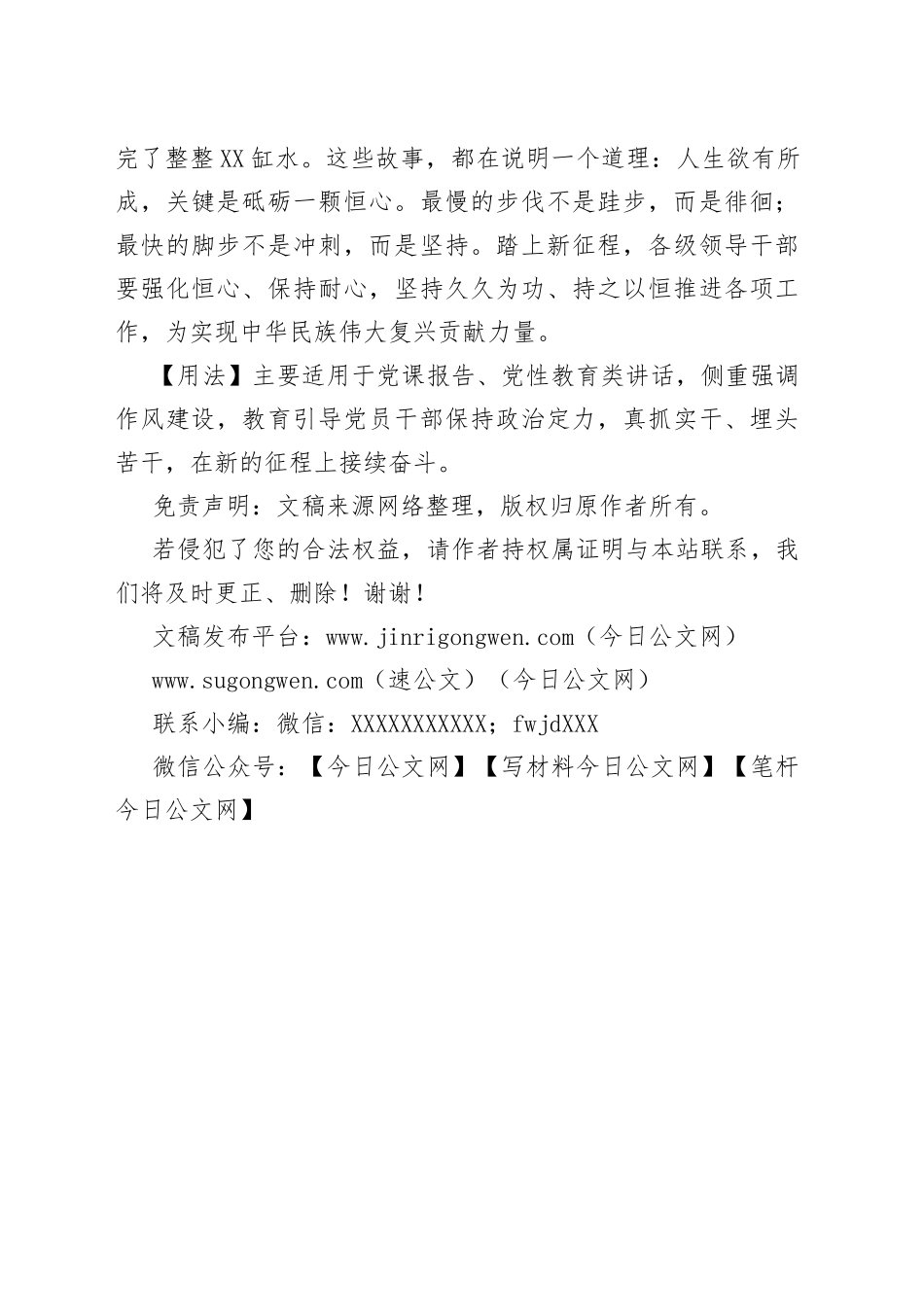 完了整整XX缸水。这些故事，都在说明一个道理：人生欲有所成，关键是砥砺一颗恒心。最慢的步伐不是跬步，而是徘徊；最快的脚步不是冲刺，而是坚持。踏上新征程，各级领导干部要强化恒心、保持耐心，坚持久久为功、持之以恒推进各项工作，为实现中华民族伟大复兴贡献力量。

【用法】主要适用于党课报告、党性教育类讲话，侧重强调作风建设，教育引导党员干部保持政治定力，真抓实干、埋头苦干，在新的征程上接续奋斗。

免责声明：文稿来源网络整理，版权归原作者所有。

若侵犯了您的合法权益，请作者持权属证明与本站联系，我们将及时更正、删除！谢谢！

文稿发布平台：www.jinrigongwen.com（今日公文网）

www.sugongwen.com（速公文）（今日公文网）

联系小编：微信：XXXXXXXXXXX；fwjdXXX

微信公众号：【今日公文网】【写材料今日公文网】【笔杆今日公文网】